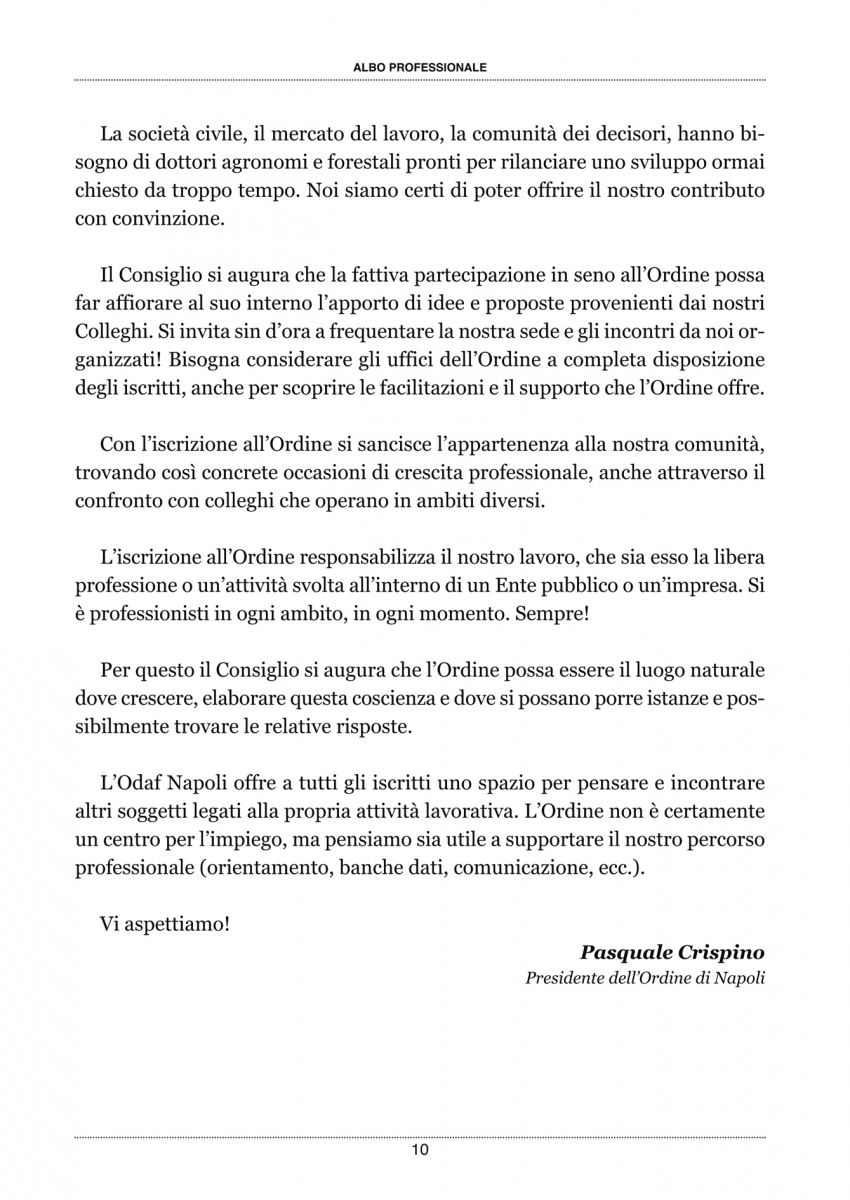 ALBO PROFESSIONALE

La società civile, il mercato del lavoro, la comunità dei decisori, hanno bisogno di dottori agronomi e forestali pronti per rilanciare uno sviluppo ormai chiesto da troppo tempo. Noi siamo certi di poter offrire il nostro contributo con convinzione.

Il Consiglio si augura che la fattiva partecipazione in seno all'Ordine possa far affiorare al suo interno l'apporto di idee e proposte provenienti dai nostri Colleghi. Si invita sin d'ora a frequentare la nostra sede e gli incontri da noi organizzati! Bisogna considerare gli uffici dell'Ordine a completa disposizione degli iscritti, anche per scoprire le facilitazioni e il supporto che l'Ordine offre.

Con l'iscrizione all'Ordine si sancisce l'appartenenza alla nostra comunità, trovando così concrete occasioni di crescita professionale, anche attraverso il confronto con colleghi che operano in ambiti diversi.

L'iscrizione all'Ordine responsabilizza il nostro lavoro, che sia esso la libera professione o un'attività svolta all'interno di un Ente pubblico o un'impresa. Si è professionisti in ogni ambito, in ogni momento. Sempre!

Per questo il Consiglio si augura che l'Ordine possa essere il luogo naturale dove crescere, elaborare questa coscienza e dove si possano porre istanze e possibilmente trovare le relative risposte.

L'Odaf Napoli offre a tutti gli iscritti uno spazio per pensare e incontrare altri soggetti legati alla propria attività lavorativa. L'Ordine non è certamente un centro per l'impiego, ma pensiamo sia utile a supportare il nostro percorso professionale (orientamento, banche dati, comunicazione, ecc.).

Vi aspettiamo!

Pasquale Crispino
Presidente dell'Ordine di Napoli

10